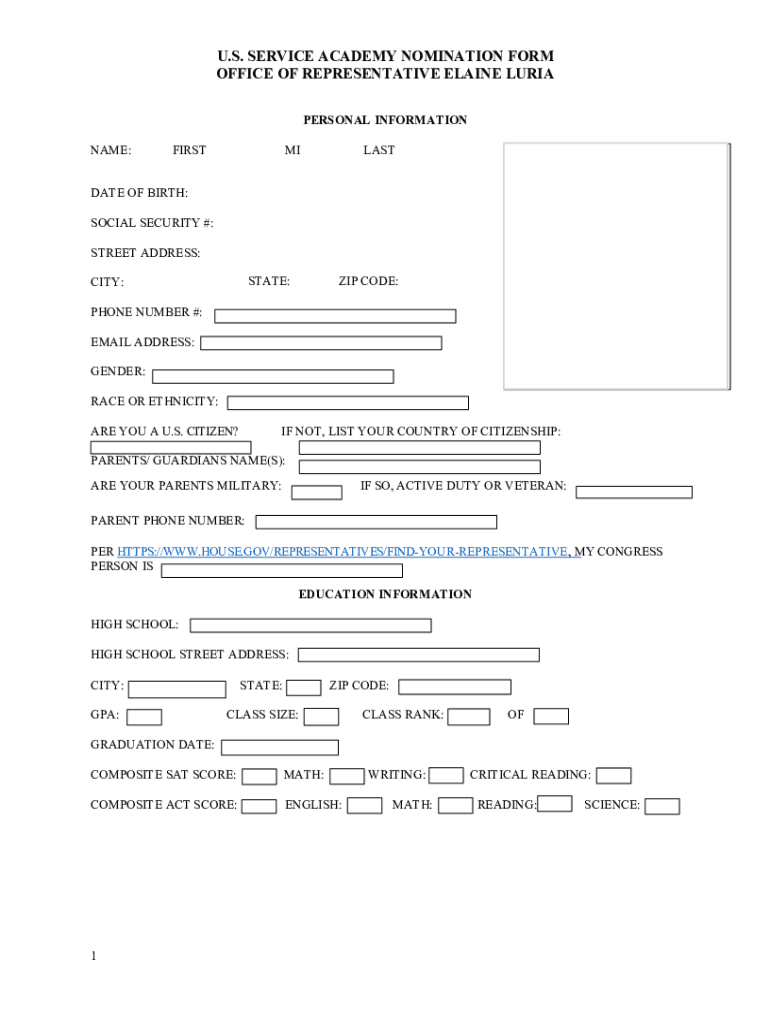 U.S. SERVICE ACADEMY NOMINATION FORM
OFFICE OF REPRESENTATIVE ELAINE LURIA

PERSONAL INFORMATION

NAME: FIRST MI LAST

DATE OF BIRTH:

SOCIAL SECURITY #:

STREET ADDRESS:

CITY: STATE: ZIP CODE:

PHONE NUMBER #:

EMAIL ADDRESS:

GENDER:

RACE OR ETHNICITY:

ARE YOU A U.S. CITIZEN? IF NOT, LIST YOUR COUNTRY OF CITIZENSHIP:

PARENTS/ GUARDIANS NAME(S):

ARE YOUR PARENTS MILITARY: IF SO, ACTIVE DUTY OR VETERAN:

PARENT PHONE NUMBER:

PER HTTPS://WWW.HOUSE.GOV/REPRESENTATIVES/FIND-YOUR-REPRESENTATIVE, MY CONGRESS PERSON IS

EDUCATION INFORMATION

HIGH SCHOOL:

HIGH SCHOOL STREET ADDRESS:

CITY: STATE: ZIP CODE:

GPA: CLASS SIZE: CLASS RANK: OF

GRADUATION DATE:

COMPOSITE SAT SCORE: MATH: WRITING: CRITICAL READING:

COMPOSITE ACT SCORE: ENGLISH: MATH: READING: SCIENCE:

1